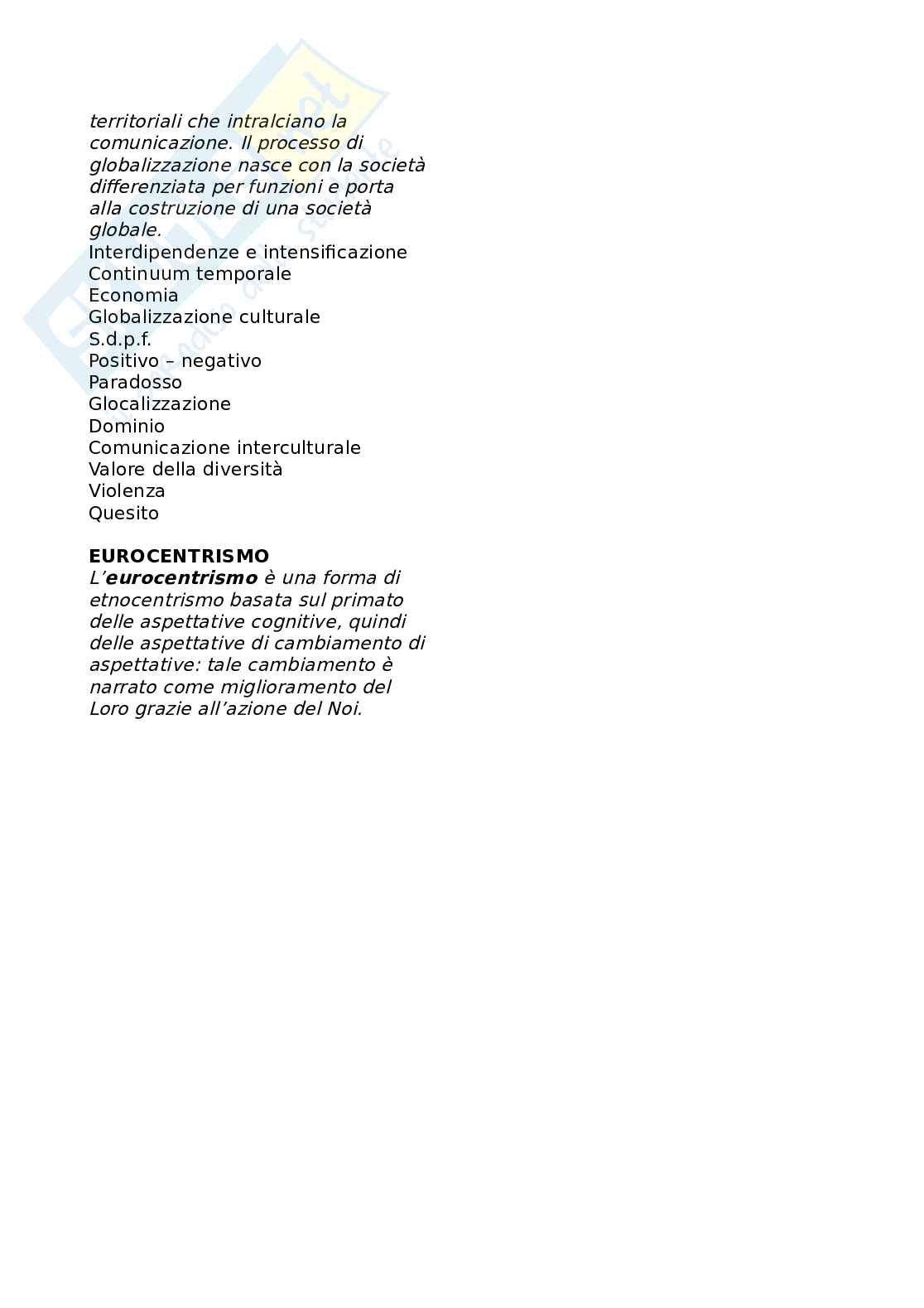 territoriali che intralciano la comunicazione. Il processo di globalizzazione nasce con la società differenziata per funzioni e porta alla costruzione di una società globale.
Interdipendenze e intensificazione
Continuum temporale
Economia
Globalizzazione culturale
S.d.p.f.
Positivo – negativo
Paradosso
Glocalizzazione
Dominio
Comunicazione interculturale
Valore della diversità
Violenza
Quesito

EUROCENTRISMO
L'eurocentrismo è una forma di etnocentrismo basata sul primato delle aspettative cognitive, quindi delle aspettative di cambiamento di aspettative: tale cambiamento è narrato come miglioramento del Loro grazie all'azione del Noi.